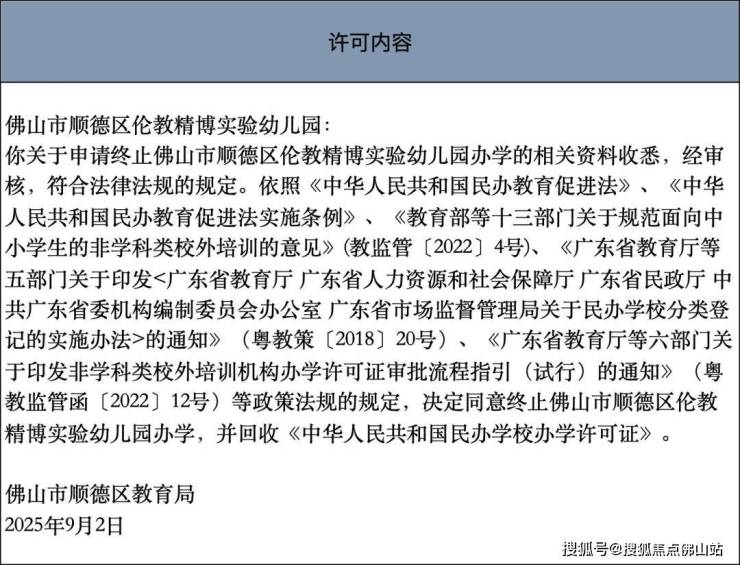 许可内容

佛山市顺德区伦教精博实验幼儿园：
你关于申请终止佛山市顺德区伦教精博实验幼儿园办学的相关资料收悉，经审核，符合法律法规的规定。依照《中华人民共和国民办教育促进法》、《中华人民共和国民办教育促进法实施条例》、《教育部等十三部门关于规范面向中小学生的非学科类校外培训的意见》(教监管〔2022〕4号)、《广东省教育厅等五部门关于印发<广东省教育厅 广东省人力资源和社会保障厅 广东省民政厅 中共广东省委机构编制委员会办公室 广东省市场监督管理局关于民办学校分类登记的实施办法>的通知》（粤教策〔2018〕20号）、《广东省教育厅等六部门关于印发非学科类校外培训机构办学许可证审批流程指引（试行）的通知》（粤教监管函〔2022〕12号）等政策法规的规定，决定同意终止佛山市顺德区伦教精博实验幼儿园办学，并回收《中华人民共和国民办学校办学许可证》。

佛山市顺德区教育局
2025年9月2日

搜狐号@搜狐焦点佛山站